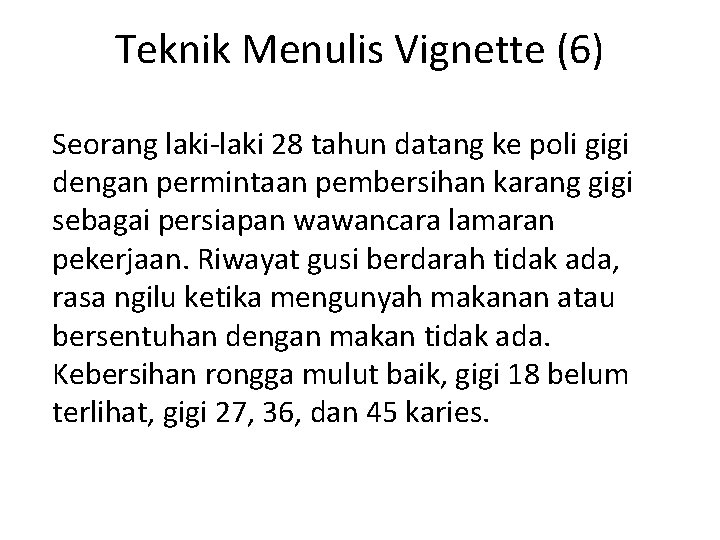 Teknik Menulis Vignette (6)

Seorang laki-laki 28 tahun datang ke poli gigi dengan permintaan pembersihan karang gigi sebagai persiapan wawancara lamaran pekerjaan. Riwayat gusi berdarah tidak ada, rasa ngilu ketika mengunyah makanan atau bersentuhan dengan makan tidak ada. Kebersihan rongga mulut baik, gigi 18 belum terlihat, gigi 27, 36, dan 45 karies.